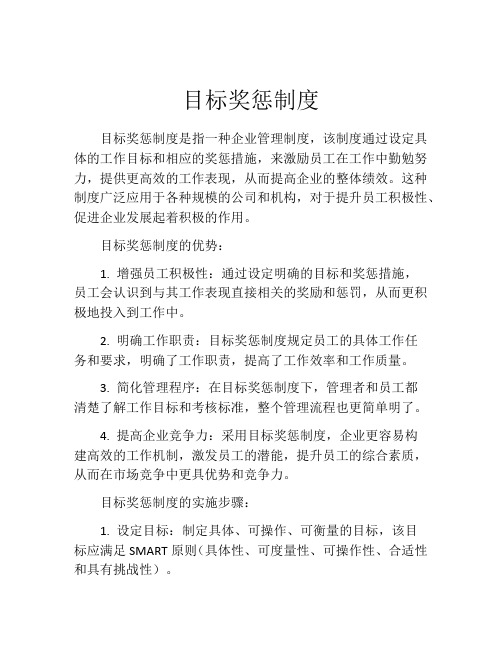 目标奖惩制度

目标奖惩制度是指一种企业管理制度，该制度通过设定具体的工作目标和相应的奖惩措施，来激励员工在工作中勤勉努力，提供更高效的工作表现，从而提高企业的整体绩效。这种制度广泛应用于各种规模的公司和机构，对于提升员工积极性、促进企业发展起着积极的作用。

目标奖惩制度的优势：

1. 增强员工积极性：通过设定明确的目标和奖惩措施，员工会认识到与其工作表现直接相关的奖励和惩罚，从而更积极地投入到工作中。

2. 明确工作职责：目标奖惩制度规定员工的具体工作任务和要求，明确了工作职责，提高了工作效率和工作质量。

3. 简化管理程序：在目标奖惩制度下，管理者和员工都清楚了解工作目标和考核标准，整个管理流程也更简单明了。

4. 提高企业竞争力：采用目标奖惩制度，企业更容易构建高效的工作机制，激发员工的潜能，提升员工的综合素质，从而在市场竞争中更具优势和竞争力。

目标奖惩制度的实施步骤：

1. 设定目标：制定具体、可操作、可衡量的目标，该目标应满足 SMART 原则（具体性、可度量性、可操作性、合适性和具有挑战性）。